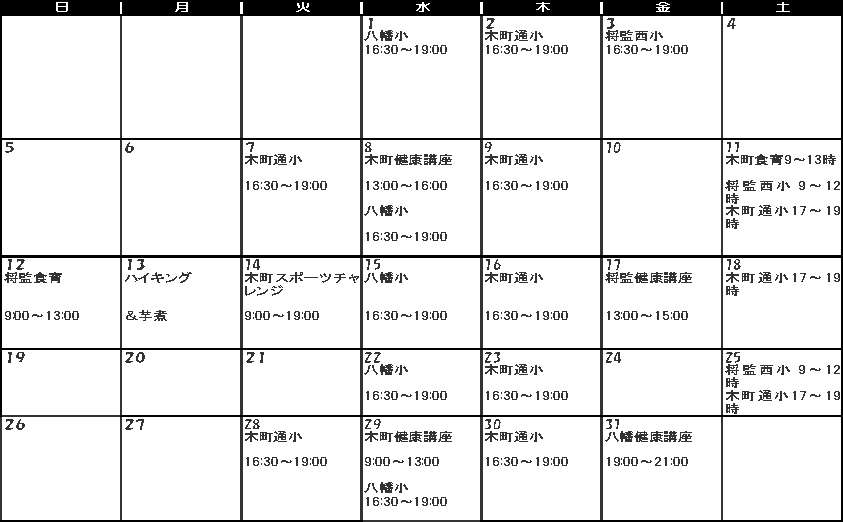 | 日 | 月 | 火 | 水 | 木 | 金 | 土 |
|---|---|---|---|---|---|---|
| | | | 1 八幡小 16:30～19:00 | 2 木町通小 16:30～19:00 | 3 将監西小 16:30～19:00 | 4 |
| 5 | 6 | 7 木町通小 16:30～19:00 | 8 木町健康講座 13:00～16:00 八幡小 16:30～19:00 | 9 木町通小 16:30～19:00 | 10 | 11 木町食育9～13時 将監西小 9～12時 木町通小17～19時 |
| 12 将監食育 9:00～13:00 | 13 ハイキング ＆芋煮 | 14 木町スポーツチャレンジ 9:00～19:00 | 15 八幡小 16:30～19:00 | 16 木町通小 16:30～19:00 | 17 将監健康講座 13:00～15:00 | 18 木町通小17～19時 |
| 19 | 20 | 21 | 22 八幡小 16:30～19:00 | 23 木町通小 16:30～19:00 | 24 | 25 将監西小 9～12時 木町通小17～19時 |
| 26 | 27 | 28 木町通小 16:30～19:00 | 29 木町健康講座 9:00～13:00 八幡小 16:30～19:00 | 30 木町通小 16:30～19:00 | 31 八幡健康講座 19:00～21:00 | |